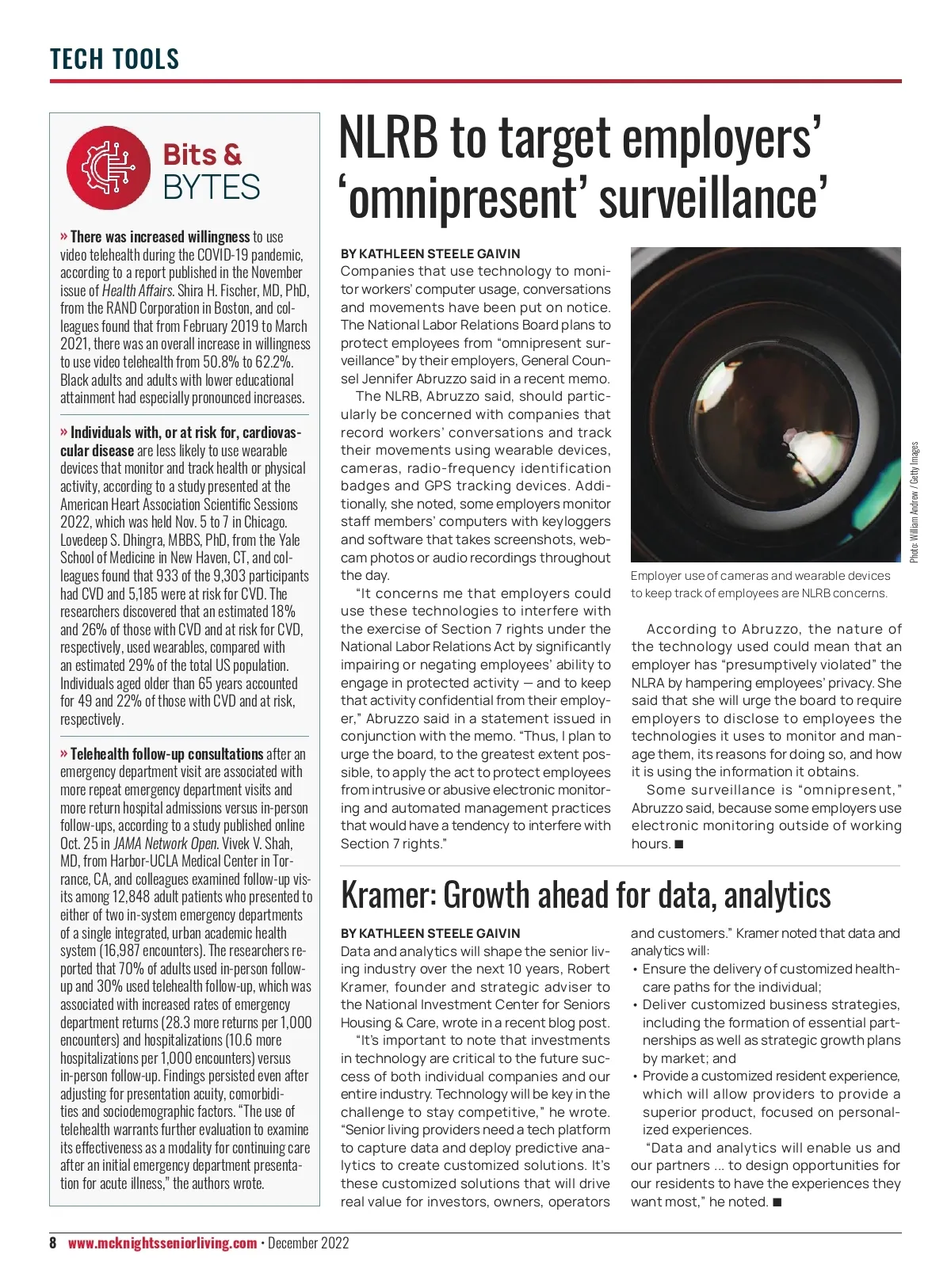 TECH TOOLS

Bits & BYTES

» There was increased willingness to use video telehealth during the COVID-19 pandemic, according to a report published in the November issue of Health Affairs. Shira H. Fischer, MD, PhD, from the RAND Corporation in Boston, and colleagues found that from February 2019 to March 2021, there was an overall increase in willingness to use video telehealth from 50.8% to 62.2%. Black adults and adults with lower educational attainment had especially pronounced increases.

» Individuals with, or at risk for, cardiovascular disease are less likely to use wearable devices that monitor and track health or physical activity, according to a study presented at the American Heart Association Scientific Sessions 2022, which was held Nov. 5 to 7 in Chicago. Lovedeep S. Dhingra, MBBS, PhD, from the Yale School of Medicine in New Haven, CT, and colleagues found that 933 of the 9,303 participants had CVD and 5,185 were at risk for CVD. The researchers discovered that an estimated 18% and 26% of those with CVD and at risk for CVD, respectively, used wearables, compared with an estimated 29% of the total US population. Individuals aged older than 65 years accounted for 49 and 22% of those with CVD and at risk, respectively.

» Telehealth follow-up consultations after an emergency department visit are associated with more repeat emergency department visits and more return hospital admissions versus in-person follow-ups, according to a study published online Oct. 25 in JAMA Network Open. Vivek V. Shah, MD, from Harbor-UCLA Medical Center in Torrance, CA, and colleagues examined follow-up visits among 12,848 adult patients who presented to either of two in-system emergency departments of a single integrated, urban academic health system (16,987 encounters). The researchers reported that 70% of adults used in-person follow-up and 30% used telehealth follow-up, which was associated with increased rates of emergency department returns (28.3 more returns per 1,000 encounters) and hospitalizations (10.6 more hospitalizations per 1,000 encounters) versus in-person follow-up. Findings persisted even after adjusting for presentation acuity, comorbidities and sociodemographic factors. “The use of telehealth warrants further evaluation to examine its effectiveness as a modality for continuing care after an initial emergency department presentation for acute illness,” the authors wrote.

NLRB to target employers’ ‘omnipresent’ surveillance’

BY KATHLEEN STEELE GAIVIN
Companies that use technology to monitor workers’ computer usage, conversations and movements have been put on notice. The National Labor Relations Board plans to protect employees from “omnipresent surveillance” by their employers, General Counsel Jennifer Abruzzo said in a recent memo.

The NLRB, Abruzzo said, should particularly be concerned with companies that record workers’ conversations and track their movements using wearable devices, cameras, radio-frequency identification badges and GPS tracking devices. Additionally, she noted, some employers monitor staff members’ computers with keyloggers and software that takes screenshots, webcam photos or audio recordings throughout the day.

“It concerns me that employers could use these technologies to interfere with the exercise of Section 7 rights under the National Labor Relations Act by significantly impairing or negating employees’ ability to engage in protected activity — and to keep that activity confidential from their employer,” Abruzzo said in a statement issued in conjunction with the memo. “Thus, I plan to urge the board, to the greatest extent possible, to apply the act to protect employees from intrusive or abusive electronic monitoring and automated management practices that would have a tendency to interfere with Section 7 rights.”

Photo: William Andrew / Getty Images

Employer use of cameras and wearable devices to keep track of employees are NLRB concerns.

According to Abruzzo, the nature of the technology used could mean that an employer has “presumptively violated” the NLRA by hampering employees’ privacy. She said that she will urge the board to require employers to disclose to employees the technologies it uses to monitor and manage them, its reasons for doing so, and how it is using the information it obtains.

Some surveillance is “omnipresent,” Abruzzo said, because some employers use electronic monitoring outside of working hours. ■

Kramer: Growth ahead for data, analytics

BY KATHLEEN STEELE GAIVIN
Data and analytics will shape the senior living industry over the next 10 years, Robert Kramer, founder and strategic adviser to the National Investment Center for Seniors Housing & Care, wrote in a recent blog post.

“It’s important to note that investments in technology are critical to the future success of both individual companies and our entire industry. Technology will be key in the challenge to stay competitive,” he wrote. “Senior living providers need a tech platform to capture data and deploy predictive analytics to create customized solutions. It’s these customized solutions that will drive real value for investors, owners, operators and customers.” Kramer noted that data and analytics will:
• Ensure the delivery of customized healthcare paths for the individual;
• Deliver customized business strategies, including the formation of essential partnerships as well as strategic growth plans by market; and
• Provide a customized resident experience, which will allow providers to provide a superior product, focused on personalized experiences.

“Data and analytics will enable us and our partners ... to design opportunities for our residents to have the experiences they want most,” he noted. ■

8 www.mcknightsseniorliving.com • December 2022